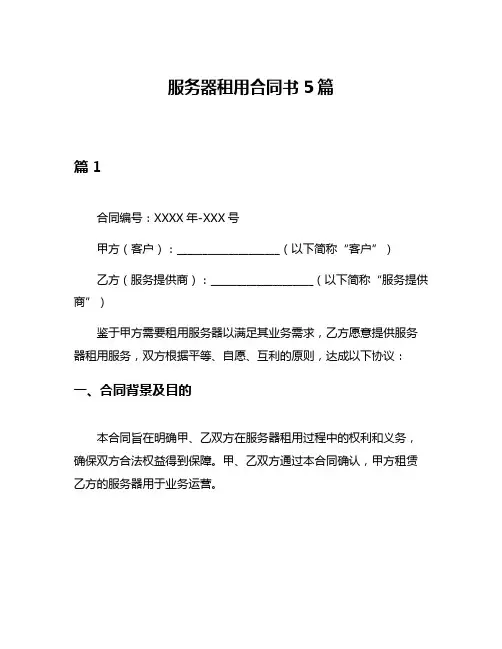 服务器租用合同书 5 篇

篇 1

合同编号：XXXX 年-XXX 号

甲方（客户）：__________________（以下简称“客户”）

乙方（服务提供商）：__________________（以下简称“服务提供商”）

鉴于甲方需要租用服务器以满足其业务需求，乙方愿意提供服务器租用服务，双方根据平等、自愿、互利的原则，达成以下协议：

一、合同背景及目的

本合同旨在明确甲、乙双方在服务器租用过程中的权利和义务，确保双方合法权益得到保障。甲、乙双方通过本合同确认，甲方租赁乙方的服务器用于业务运营。